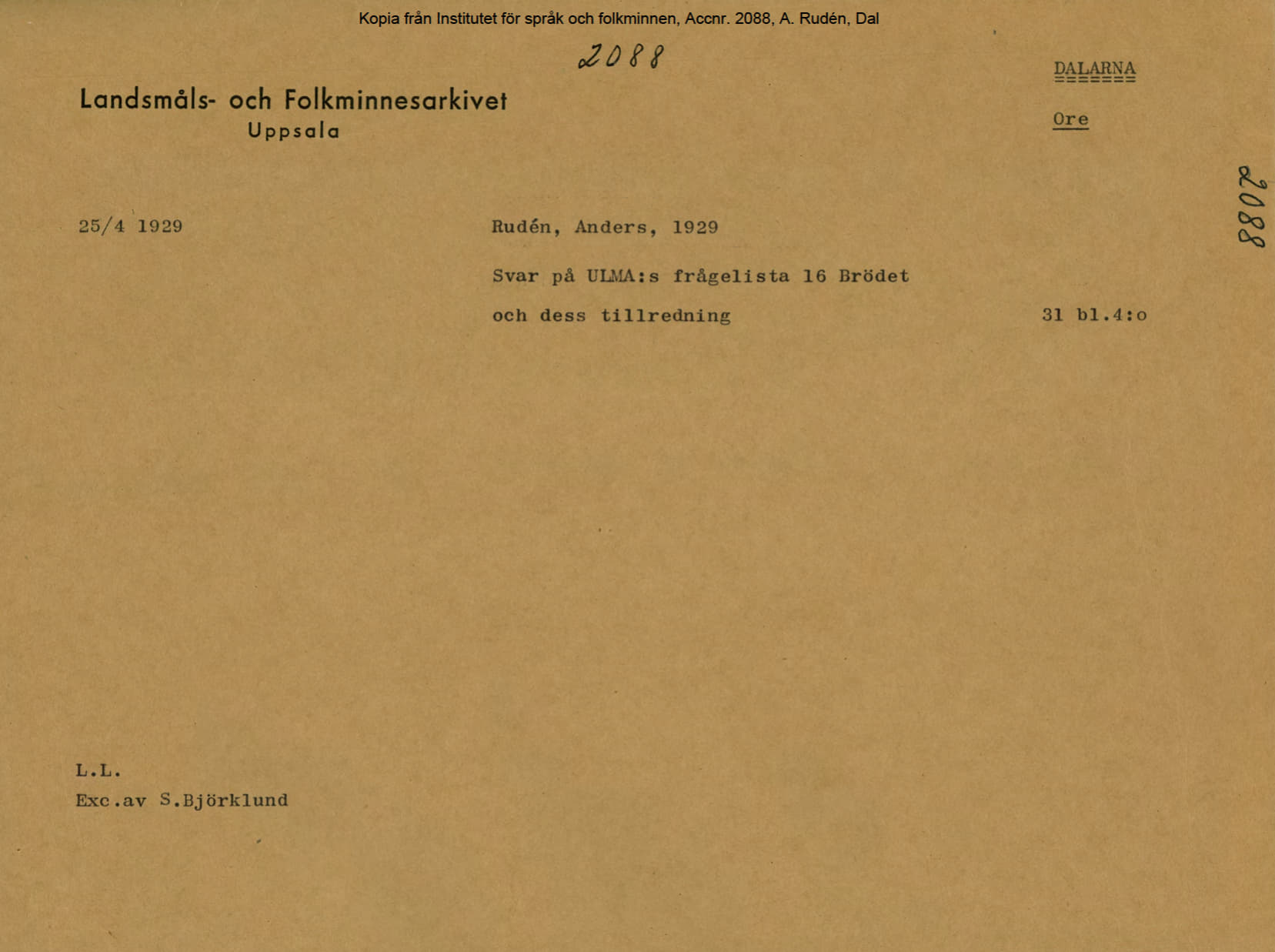 Kopia från Institutet för språk och folkminnen, Accnr. 2088, A. Rudén, Dal

2088

DALARNA

Landsmåls- och Folkminnesarkivet
Uppsala

Ore

2088

25/4 1929

Rudén, Anders, 1929

Svar på ULMA:s frågelista 16 Brödet och dess tillredning

31 bl.4:o

L.L.
Exc.av S.Björklund